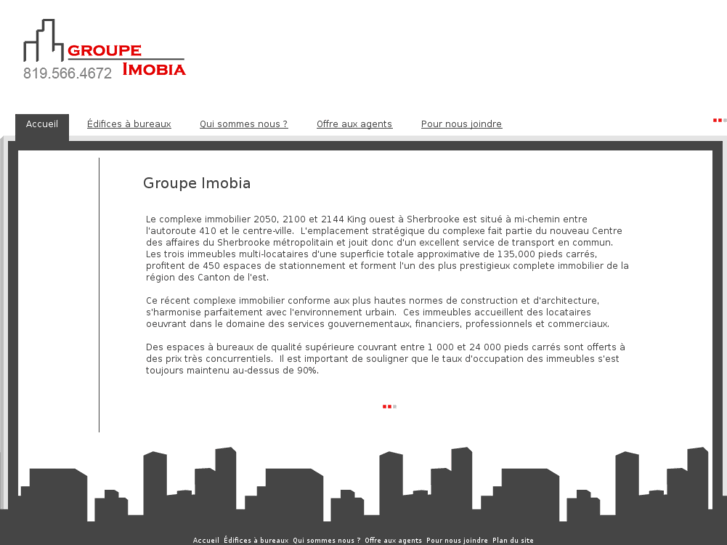 GROUPE
IMOBIA
819.566.4672

Accueil Édifices à bureaux Qui sommes nous ? Offre aux agents Pour nous joindre

Groupe Imobia

Le complexe immobilier 2050, 2100 et 2144 King ouest à Sherbrooke est situé à mi-chemin entre l'autoroute 410 et le centre-ville. L'emplacement stratégique du complexe fait partie du nouveau Centre des affaires du Sherbrooke métropolitain et jouit donc d'un excellent service de transport en commun. Les trois immeubles multi-locataires d'une superficie totale approximative de 135,000 pieds carrés, profitent de 450 espaces de stationnement et forment l'un des plus prestigieux complete immobilier de la région des Canton de l'est.

Ce récent complexe immobilier conforme aux plus hautes normes de construction et d'architecture, s'harmonise parfaitement avec l'environnement urbain. Ces immeubles accueillent des locataires oeuvrant dans le domaine des services gouvernementaux, financiers, professionnels et commerciaux.

Des espaces à bureaux de qualité supérieure couvrant entre 1 000 et 24 000 pieds carrés sont offerts à des prix très concurrentiels. Il est important de souligner que le taux d'occupation des immeubles s'est toujours maintenu au-dessus de 90%.

Accueil Édifices à bureaux Qui sommes nous ? Offre aux agents Pour nous joindre Plan du site